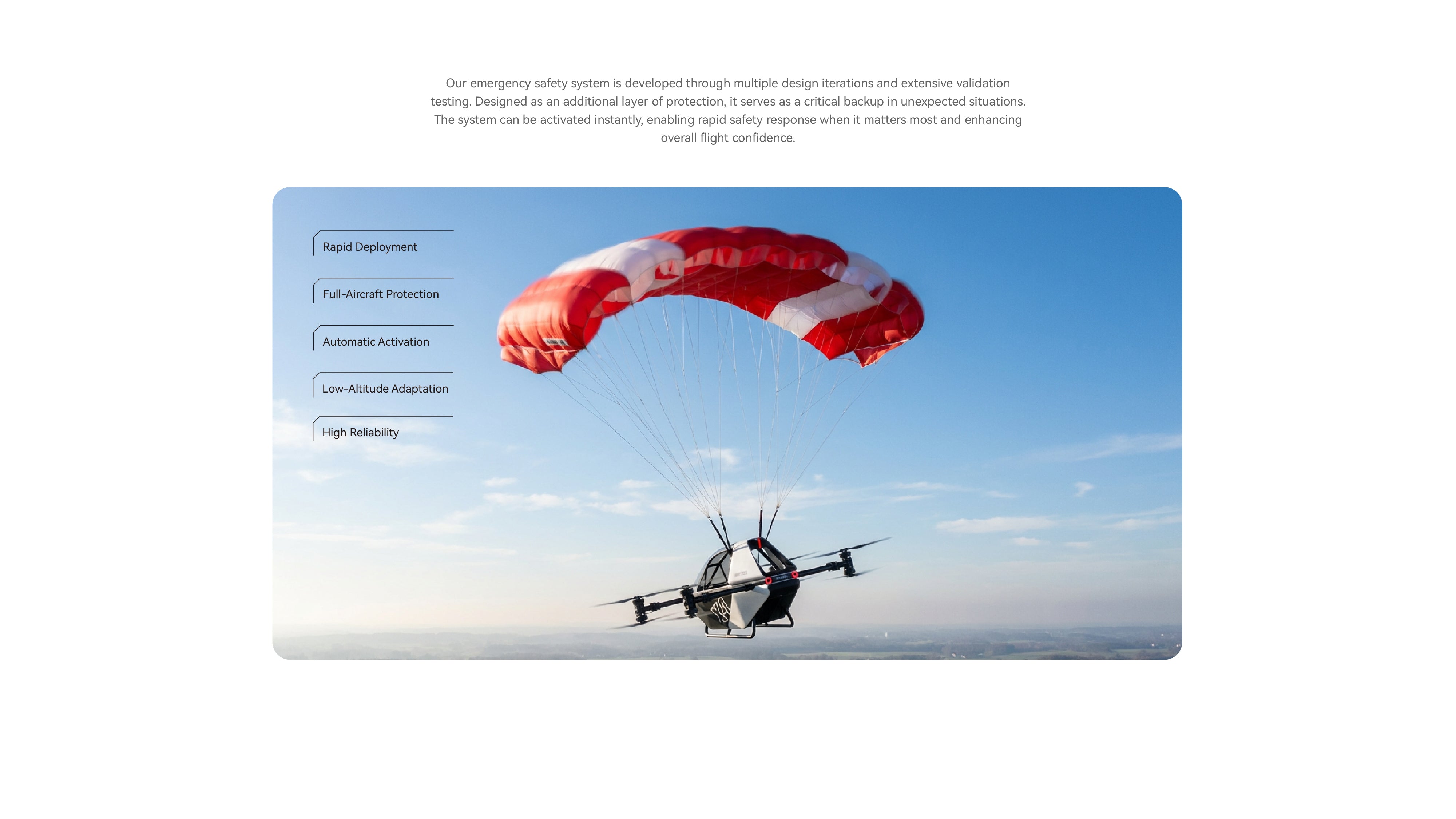 Our emergency safety system is developed through multiple design iterations and extensive validation testing. Designed as an additional layer of protection, it serves as a critical backup in unexpected situations. The system can be activated instantly, enabling rapid safety response when it matters most and enhancing overall flight confidence.

Rapid Deployment

Full-Aircraft Protection

Automatic Activation

Low-Altitude Adaptation

High Reliability